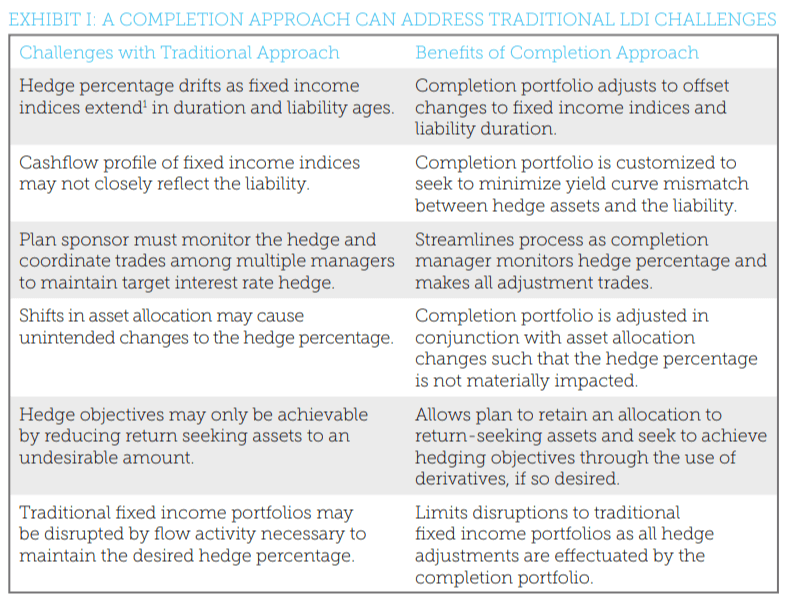 EXHIBIT I: A COMPLETION APPROACH CAN ADDRESS TRADITIONAL LDI CHALLENGES

| Challenges with Traditional Approach | Benefits of Completion Approach |
|---|---|
| Hedge percentage drifts as fixed income indices extend$^1$ in duration and liability ages. | Completion portfolio adjusts to offset changes to fixed income indices and liability duration. |
| Cashflow profile of fixed income indices may not closely reflect the liability. | Completion portfolio is customized to seek to minimize yield curve mismatch between hedge assets and the liability. |
| Plan sponsor must monitor the hedge and coordinate trades among multiple managers to maintain target interest rate hedge. | Streamlines process as completion manager monitors hedge percentage and makes all adjustment trades. |
| Shifts in asset allocation may cause unintended changes to the hedge percentage. | Completion portfolio is adjusted in conjunction with asset allocation changes such that the hedge percentage is not materially impacted. |
| Hedge objectives may only be achievable by reducing return seeking assets to an undesirable amount. | Allows plan to retain an allocation to return-seeking assets and seek to achieve hedging objectives through the use of derivatives, if so desired. |
| Traditional fixed income portfolios may be disrupted by flow activity necessary to maintain the desired hedge percentage. | Limits disruptions to traditional fixed income portfolios as all hedge adjustments are effectuated by the completion portfolio. |